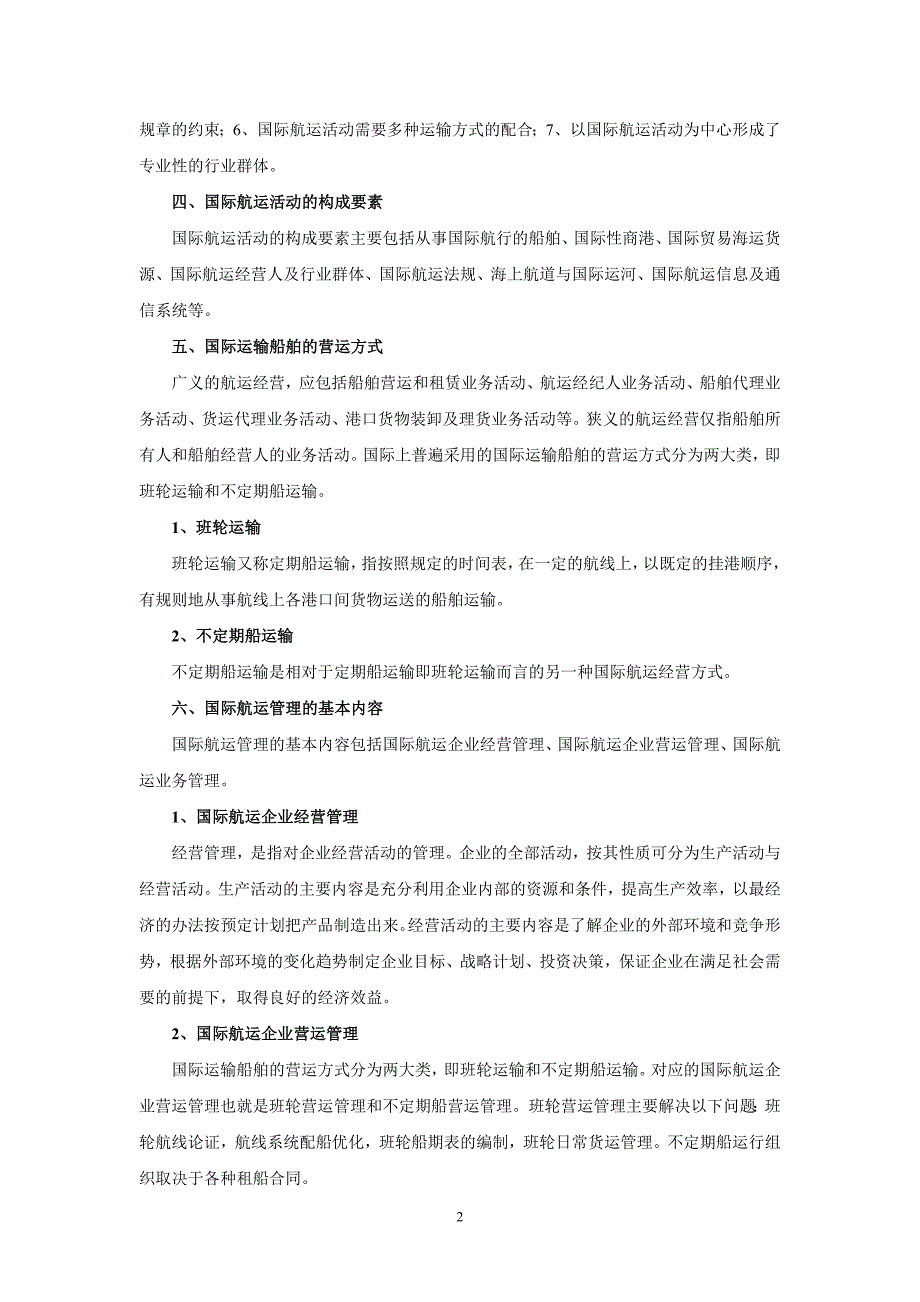 规章的约束；6、国际航运活动需要多种运输方式的配合；7、以国际航运活动为中心形成了专业性的行业群体。

四、国际航运活动的构成要素

国际航运活动的构成要素主要包括从事国际航行的船舶、国际性商港、国际贸易海运货源、国际航运经营人及行业群体、国际航运法规、海上航道与国际运河、国际航运信息及通信系统等。

五、国际运输船舶的营运方式

广义的航运经营，应包括船舶营运和租赁业务活动、航运经纪人业务活动、船舶代理业务活动、货运代理业务活动、港口货物装卸及理货业务活动等。狭义的航运经营仅指船舶所有人和船舶经营人的业务活动。国际上普遍采用的国际运输船舶的营运方式分为两大类，即班轮运输和不定期船运输。

1、班轮运输

班轮运输又称定期船运输，指按照规定的时间表，在一定的航线上，以既定的挂港顺序，有规则地从事航线上各港口间货物运送的船舶运输。

2、不定期船运输

不定期船运输是相对于定期船运输即班轮运输而言的另一种国际航运经营方式。

六、国际航运管理的基本内容

国际航运管理的基本内容包括国际航运企业经营管理、国际航运企业营运管理、国际航运业务管理。

1、国际航运企业经营管理

经营管理，是指对企业经营活动的管理。企业的全部活动，按其性质可分为生产活动与经营活动。生产活动的主要内容是充分利用企业内部的资源和条件，提高生产效率，以最经济的办法按预定计划把产品制造出来。经营活动的主要内容是了解企业的外部环境和竞争形势，根据外部环境的变化趋势制定企业目标、战略计划、投资决策，保证企业在满足社会需要的前提下，取得良好的经济效益。

2、国际航运企业营运管理

国际运输船舶的营运方式分为两大类，即班轮运输和不定期船运输。对应的国际航运企业营运管理也就是班轮营运管理和不定期船营运管理。班轮营运管理主要解决以下问题 班轮航线论证，航线系统配船优化，班轮船期表的编制，班轮日常货运管理。不定期船运行组织取决于各种租船合同。

2